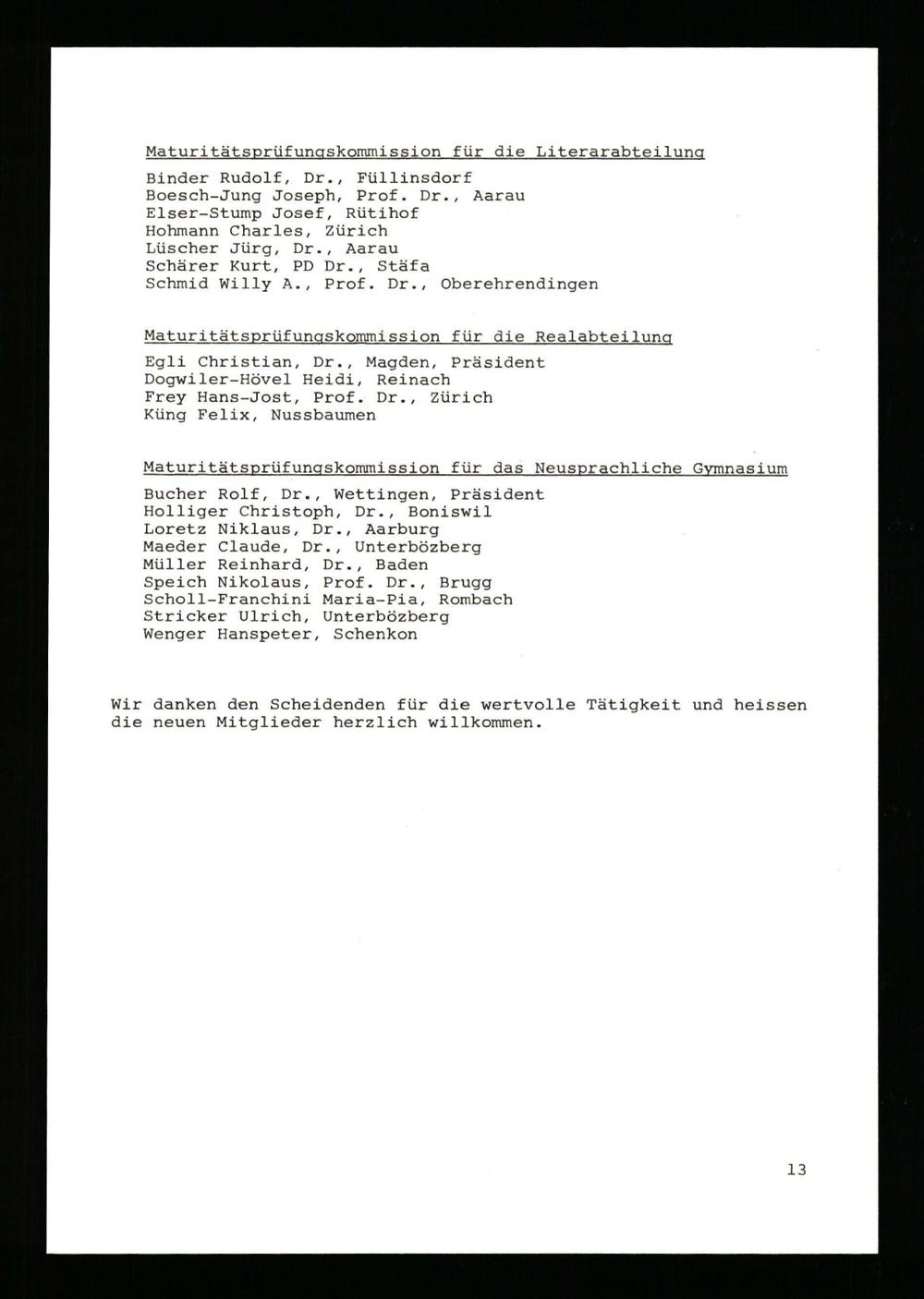 Maturitätsprüfungskommission für die Literarabteilung

Binder Rudolf, Dr., Füllinsdorf
Boesch-Jung Joseph, Prof. Dr., Aarau
Elser-Stump Josef, Rütihof
Hohmann Charles, Zürich
Lüscher Jürg, Dr., Aarau
Schärer Kurt, PD Dr., Stäfa
Schmid Willy A., Prof. Dr., Oberehrendingen

Maturitätsprüfungskommission für die Realabteilung

Egli Christian, Dr., Magden, Präsident
Dogwiler-Hövel Heidi, Reinach
Frey Hans-Jost, Prof. Dr., Zürich
Küng Felix, Nussbaumen

Maturitätsprüfungskommission für das Neusprachliche Gymnasium

Bucher Rolf, Dr., Wettingen, Präsident
Holliger Christoph, Dr., Boniswil
Loretz Niklaus, Dr., Aarburg
Maeder Claude, Dr., Unterbözberg
Müller Reinhard, Dr., Baden
Speich Nikolaus, Prof. Dr., Brugg
Scholl-Franchini Maria-Pia, Rombach
Stricker Ulrich, Unterbözberg
Wenger Hanspeter, Schenkon

Wir danken den Scheidenden für die wertvolle Tätigkeit und heissen die neuen Mitglieder herzlich willkommen.

13